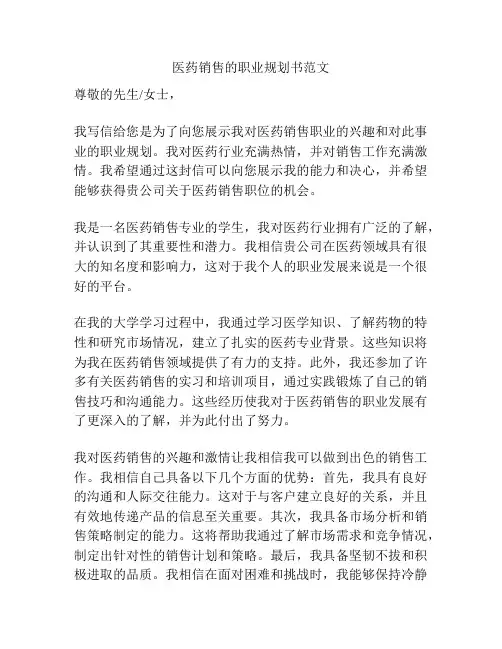 医药销售的职业规划书范文

尊敬的先生/女士，

我写信给您是为了向您展示我对医药销售职业的兴趣和对此事业的职业规划。我对医药行业充满热情，并对销售工作充满激情。我希望通过这封信可以向您展示我的能力和决心，并希望能够获得贵公司关于医药销售职位的机会。

我是一名医药销售专业的学生，我对医药行业拥有广泛的了解，并认识到了其重要性和潜力。我相信贵公司在医药领域具有很大的知名度和影响力，这对于我个人的职业发展来说是一个很好的平台。

在我的大学学习过程中，我通过学习医学知识、了解药物的特性和研究市场情况，建立了扎实的医药专业背景。这些知识将为我在医药销售领域提供了有力的支持。此外，我还参加了许多有关医药销售的实习和培训项目，通过实践锻炼了自己的销售技巧和沟通能力。这些经历使我对于医药销售的职业发展有了更深入的了解，并为此付出了努力。

我对医药销售的兴趣和激情让我相信我可以做到出色的销售工作。我相信自己具备以下几个方面的优势：首先，我具有良好的沟通和人际交往能力。这对于与客户建立良好的关系，并且有效地传递产品的信息至关重要。其次，我具备市场分析和销售策略制定的能力。这将帮助我通过了解市场需求和竞争情况，制定出针对性的销售计划和策略。最后，我具备坚韧不拔和积极进取的品质。我相信在面对困难和挑战时，我能够保持冷静